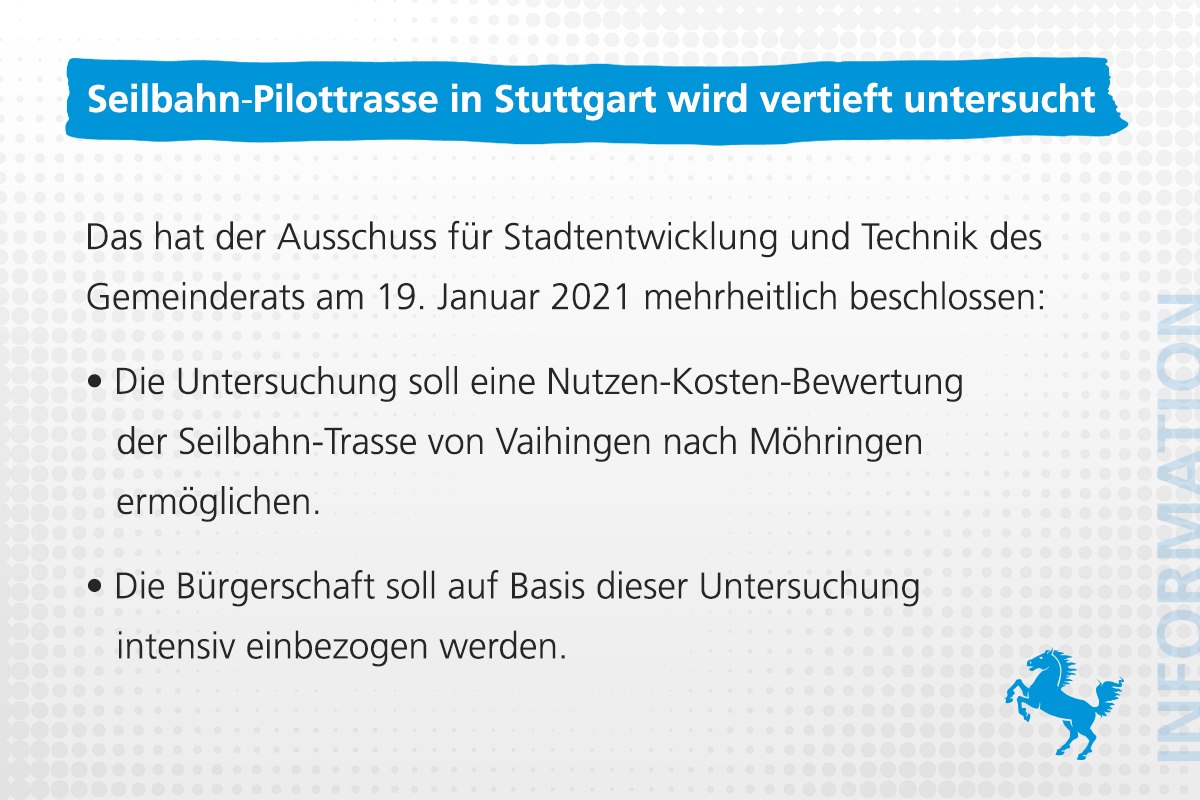 Seilbahn-Pilottrasse in Stuttgart wird vertieft untersucht

Das hat der Ausschuss für Stadtentwicklung und Technik des Gemeinderats am 19. Januar 2021 mehrheitlich beschlossen:

• Die Untersuchung soll eine Nutzen-Kosten-Bewertung der Seilbahn-Trasse von Vaihingen nach Möhringen ermöglichen.

• Die Bürgerschaft soll auf Basis dieser Untersuchung intensiv einbezogen werden.

INFORMATION